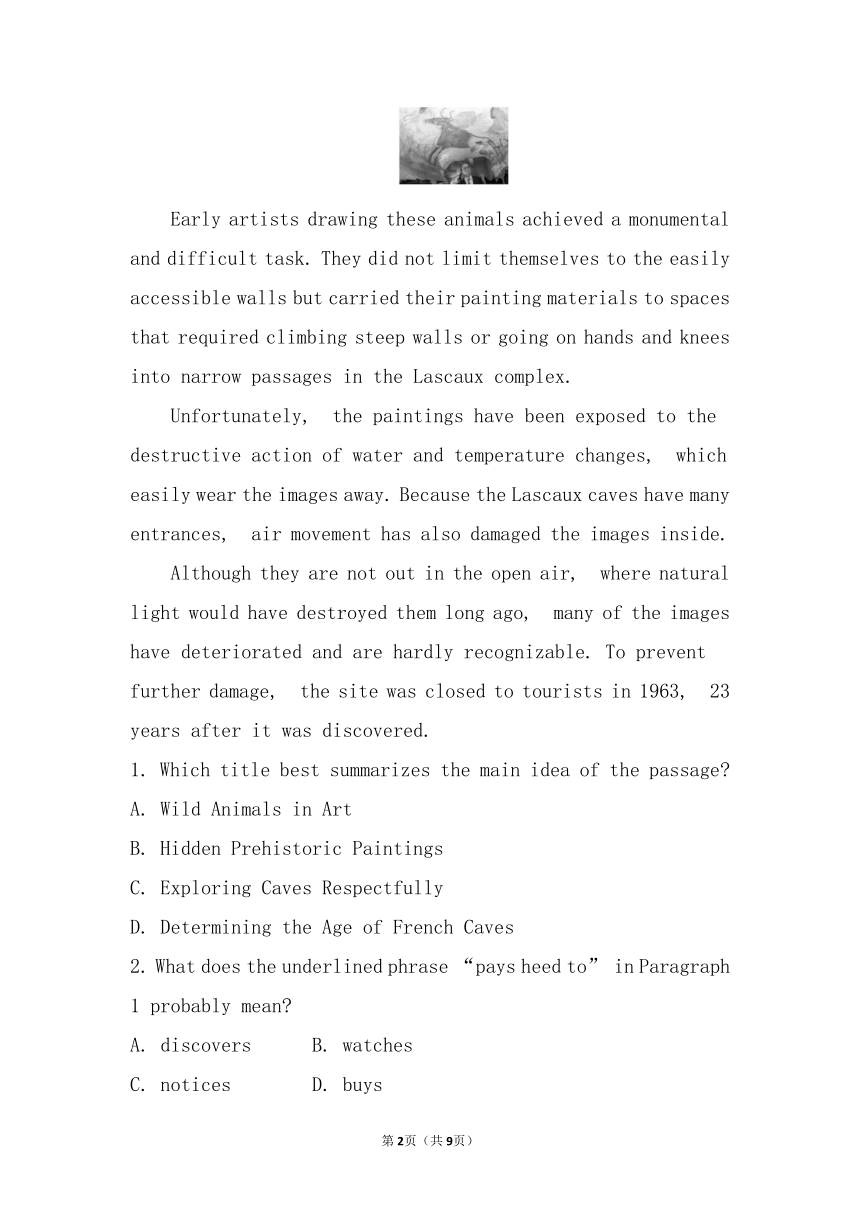 Early artists drawing these animals achieved a monumental and difficult task. They did not limit themselves to the easily accessible walls but carried their painting materials to spaces that required climbing steep walls or going on hands and knees into narrow passages in the Lascaux complex.

Unfortunately, the paintings have been exposed to the destructive action of water and temperature changes, which easily wear the images away. Because the Lascaux caves have many entrances, air movement has also damaged the images inside.

Although they are not out in the open air, where natural light would have destroyed them long ago, many of the images have deteriorated and are hardly recognizable. To prevent further damage, the site was closed to tourists in 1963, 23 years after it was discovered.

1. Which title best summarizes the main idea of the passage?
A. Wild Animals in Art
B. Hidden Prehistoric Paintings
C. Exploring Caves Respectfully
D. Determining the Age of French Caves

2. What does the underlined phrase “pays heed to” in Paragraph 1 probably mean?
A. discovers B. watches
C. notices D. buys

第2页（共9页）